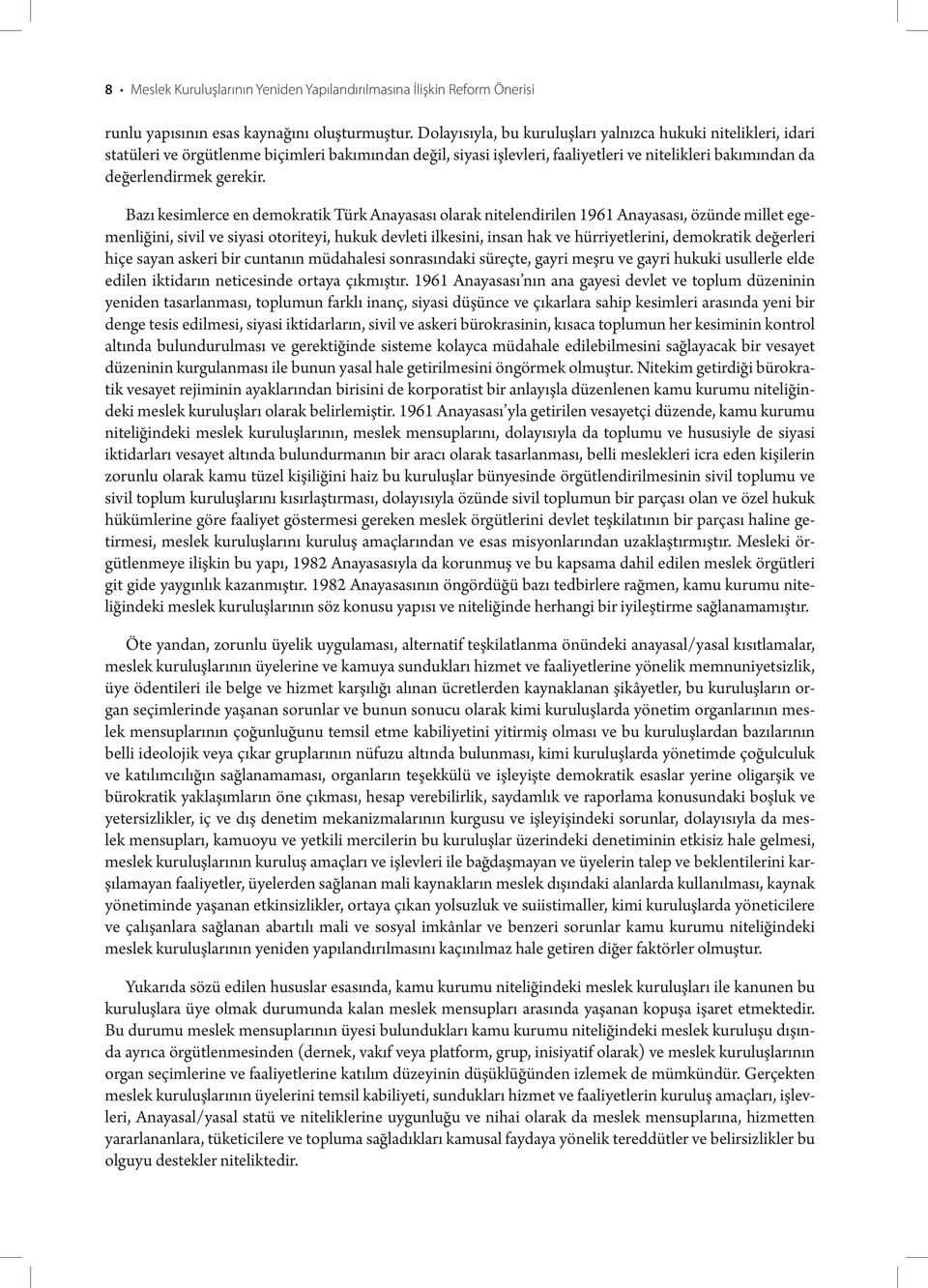 8 • Meslek Kuruluşlarının Yeniden Yapılandırılmasına İlişkin Reform Önerisi

runlu yapısının esas kaynağını oluşturmuştur. Dolayısıyla, bu kuruluşları yalnızca hukuki nitelikleri, idari statüleri ve örgütlenme biçimleri bakımından değil, siyasi işlevleri, faaliyetleri ve nitelikleri bakımından da değerlendirmek gerekir.

Bazı kesimlerce en demokratik Türk Anayasası olarak nitelendirilen 1961 Anayasası, özünde millet egemenliğini, sivil ve siyasi otoriteyi, hukuk devleti ilkesini, insan hak ve hürriyetlerini, demokratik değerleri hiçe sayan askeri bir cuntanın müdahalesi sonrasındaki süreçte, gayri meşru ve gayri hukuki usullerle elde edilen iktidarın neticesinde ortaya çıkmıştır. 1961 Anayasası'nın ana gayesi devlet ve toplum düzeninin yeniden tasarlanması, toplumun farklı inanç, siyasi düşünce ve çıkarlara sahip kesimleri arasında yeni bir denge tesis edilmesi, siyasi iktidarların, sivil ve askeri bürokrasinin, kısaca toplumun her kesiminin kontrol altında bulundurulması ve gerektiğinde sisteme kolayca müdahale edilebilmesini sağlayacak bir vesayet düzeninin kurgulanması ile bunun yasal hale getirilmesini öngörmek olmuştur. Nitekim getirdiği bürokratik vesayet rejiminin ayaklarından birisini de korporatist bir anlayışla düzenlenen kamu kurumu niteliğindeki meslek kuruluşları olarak belirlemiştir. 1961 Anayasası'yla getirilen vesayetçi düzende, kamu kurumu niteliğindeki meslek kuruluşlarının, meslek mensuplarını, dolayısıyla da toplumu ve hususiyle de siyasi iktidarları vesayet altında bulundurmanın bir aracı olarak tasarlanması, belli meslekleri icra eden kişilerin zorunlu olarak kamu tüzel kişiliğini haiz bu kuruluşlar bünyesinde örgütlendirilmesinin sivil toplumu ve sivil toplum kuruluşlarını kısırlaştırması, dolayısıyla özünde sivil toplumun bir parçası olan ve özel hukuk hükümlerine göre faaliyet göstermesi gereken meslek örgütlerini devlet teşkilatının bir parçası haline getirmesi, meslek kuruluşlarını kuruluş amaçlarından ve esas misyonlarından uzaklaştırmıştır. Mesleki örgütlenmeye ilişkin bu yapı, 1982 Anayasasıyla da korunmuş ve bu kapsama dahil edilen meslek örgütleri git gide yaygınlık kazanmıştır. 1982 Anayasasının öngördüğü bazı tedbirlere rağmen, kamu kurumu niteliğindeki meslek kuruluşlarının söz konusu yapısı ve niteliğinde herhangi bir iyileştirme sağlanamamıştır.

Öte yandan, zorunlu üyelik uygulaması, alternatif teşkilatlanma önündeki anayasal/yasal kısıtlamalar, meslek kuruluşlarının üyelerine ve kamuya sundukları hizmet ve faaliyetlerine yönelik memnuniyetsizlik, üye ödentileri ile belge ve hizmet karşılığı alınan ücretlerden kaynaklanan şikâyetler, bu kuruluşların organ seçimlerinde yaşanan sorunlar ve bunun sonucu olarak kimi kuruluşlarda yönetim organlarının meslek mensuplarının çoğunluğunu temsil etme kabiliyetini yitirmiş olması ve bu kuruluşlardan bazılarının belli ideolojik veya çıkar gruplarının nüfuzu altında bulunması, kimi kuruluşlarda yönetimde çoğulculuk ve katılımcılığın sağlanamaması, organların teşekkülü ve işleyişte demokratik esaslar yerine oligarşik ve bürokratik yaklaşımların öne çıkması, hesap verebilirlik, saydamlık ve raporlama konusundaki boşluk ve yetersizlikler, iç ve dış denetim mekanizmalarının kurgusu ve işleyişindeki sorunlar, dolayısıyla da meslek mensupları, kamuoyu ve yetkili mercilerin bu kuruluşlar üzerindeki denetiminin etkisiz hale gelmesi, meslek kuruluşlarının kuruluş amaçları ve işlevleri ile bağdaşmayan ve üyelerin talep ve beklentilerini karşılamayan faaliyetler, üyelerden sağlanan mali kaynakların meslek dışındaki alanlarda kullanılması, kaynak yönetiminde yaşanan etkinsizlikler, ortaya çıkan yolsuzluk ve suiistimaller, kimi kuruluşlarda yöneticilere ve çalışanlara sağlanan abartılı mali ve sosyal imkânlar ve benzeri sorunlar kamu kurumu niteliğindeki meslek kuruluşlarının yeniden yapılandırılmasını kaçınılmaz hale getiren diğer faktörler olmuştur.

Yukarıda sözü edilen hususlar esasında, kamu kurumu niteliğindeki meslek kuruluşları ile kanunen bu kuruluşlara üye olmak durumunda kalan meslek mensupları arasında yaşanan kopuşa işaret etmektedir. Bu durumu meslek mensuplarının üyesi bulundukları kamu kurumu niteliğindeki meslek kuruluşu dışında ayrıca örgütlenmesinden (dernek, vakıf veya platform, grup, inisiyatif olarak) ve meslek kuruluşlarının organ seçimlerine ve faaliyetlerine katılım düzeyinin düşüklüğünden izlemek de mümkündür. Gerçekten meslek kuruluşlarının üyelerini temsil kabiliyeti, sundukları hizmet ve faaliyetlerin kuruluş amaçları, işlevleri, Anayasal/yasal statü ve niteliklerine uygunluğu ve nihai olarak da meslek mensuplarına, hizmetten yararlananlara, tüketicilere ve topluma sağladıkları kamusal faydaya yönelik tereddütler ve belirsizlikler bu olguyu destekler niteliktedir.